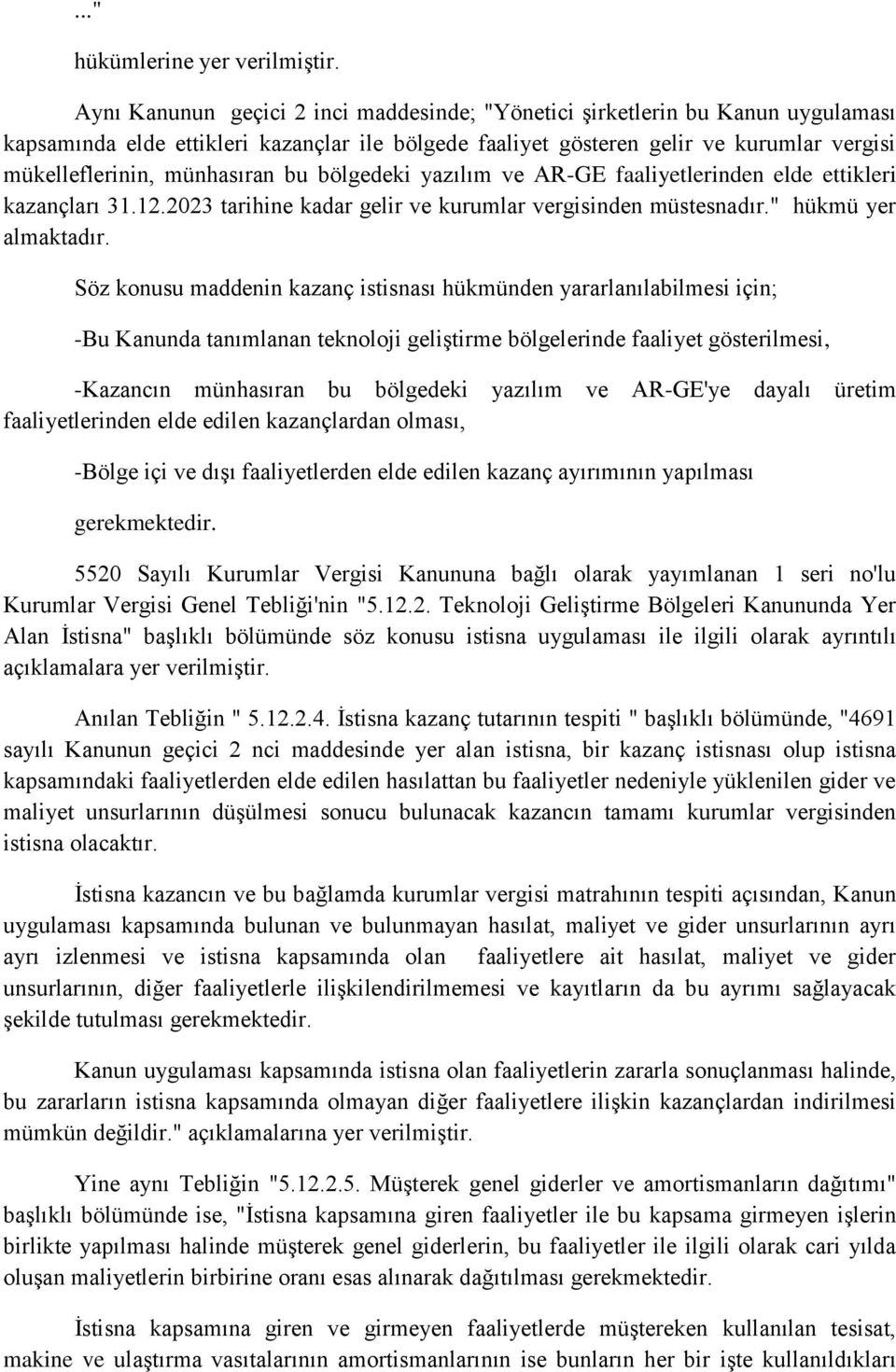 ..."

hükümlerine yer verilmiştir.

Aynı Kanunun geçici 2 inci maddesinde; "Yönetici şirketlerin bu Kanun uygulaması kapsamında elde ettikleri kazançlar ile bölgede faaliyet gösteren gelir ve kurumlar vergisi mükelleflerinin, münhasıran bu bölgedeki yazılım ve AR-GE faaliyetlerinden elde ettikleri kazançları 31.12.2023 tarihine kadar gelir ve kurumlar vergisinden müstesnadır." hükmü yer almaktadır.

Söz konusu maddenin kazanç istisnası hükmünden yararlanılabilmesi için;

-Bu Kanunda tanımlanan teknoloji geliştirme bölgelerinde faaliyet gösterilmesi,

-Kazancın münhasıran bu bölgedeki yazılım ve AR-GE'ye dayalı üretim faaliyetlerinden elde edilen kazançlardan olması,

-Bölge içi ve dışı faaliyetlerden elde edilen kazanç ayırımının yapılması

gerekmektedir.

5520 Sayılı Kurumlar Vergisi Kanununa bağlı olarak yayımlanan 1 seri no'lu Kurumlar Vergisi Genel Tebliği'nin "5.12.2. Teknoloji Geliştirme Bölgeleri Kanununda Yer Alan İstisna" başlıklı bölümünde söz konusu istisna uygulaması ile ilgili olarak ayrıntılı açıklamalara yer verilmiştir.

Anılan Tebliğin " 5.12.2.4. İstisna kazanç tutarının tespiti " başlıklı bölümünde, "4691 sayılı Kanunun geçici 2 nci maddesinde yer alan istisna, bir kazanç istisnası olup istisna kapsamındaki faaliyetlerden elde edilen hasılattan bu faaliyetler nedeniyle yüklenilen gider ve maliyet unsurlarının düşülmesi sonucu bulunacak kazancın tamamı kurumlar vergisinden istisna olacaktır.

İstisna kazancın ve bu bağlamda kurumlar vergisi matrahının tespiti açısından, Kanun uygulaması kapsamında bulunan ve bulunmayan hasılat, maliyet ve gider unsurlarının ayrı ayrı izlenmesi ve istisna kapsamında olan faaliyetlere ait hasılat, maliyet ve gider unsurlarının, diğer faaliyetlerle ilişkilendirilmemesi ve kayıtların da bu ayrımı sağlayacak şekilde tutulması gerekmektedir.

Kanun uygulaması kapsamında istisna olan faaliyetlerin zararla sonuçlanması halinde, bu zararların istisna kapsamında olmayan diğer faaliyetlere ilişkin kazançlardan indirilmesi mümkün değildir." açıklamalarına yer verilmiştir.

Yine aynı Tebliğin "5.12.2.5. Müşterek genel giderler ve amortismanların dağıtımı" başlıklı bölümünde ise, "İstisna kapsamına giren faaliyetler ile bu kapsama girmeyen işlerin birlikte yapılması halinde müşterek genel giderlerin, bu faaliyetler ile ilgili olarak cari yılda oluşan maliyetlerin birbirine oranı esas alınarak dağıtılması gerekmektedir.

İstisna kapsamına giren ve girmeyen faaliyetlerde müştereken kullanılan tesisat, makine ve ulaştırma vasıtalarının amortismanlarının ise bunların her bir işte kullanıldıkları